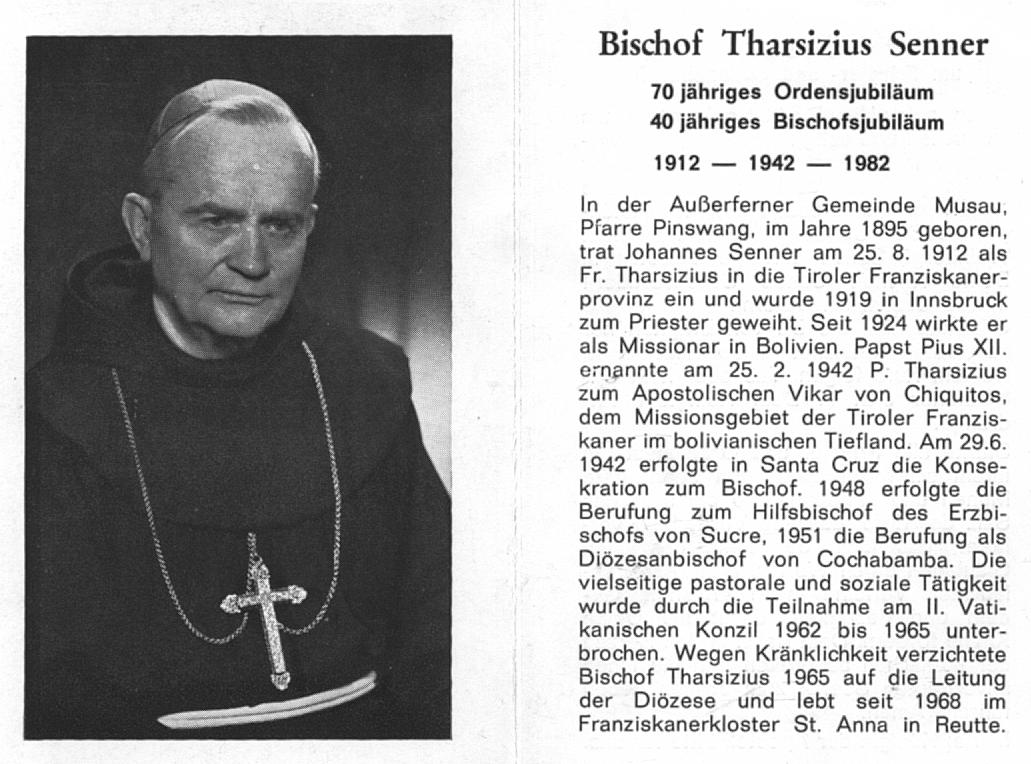 Bischof Tharsizius Senner

70 jähriges Ordensjubiläum
40 jähriges Bischofsjubiläum

1912 — 1942 — 1982

In der Außerferner Gemeinde Musau, Pfarre Pinswang, im Jahre 1895 geboren, trat Johannes Senner am 25. 8. 1912 als Fr. Tharsizius in die Tiroler Franziskanerprovinz ein und wurde 1919 in Innsbruck zum Priester geweiht. Seit 1924 wirkte er als Missionar in Bolivien. Papst Pius XII. ernannte am 25. 2. 1942 P. Tharsizius zum Apostolischen Vikar von Chiquitos, dem Missionsgebiet der Tiroler Franziskaner im bolivianischen Tiefland. Am 29.6. 1942 erfolgte in Santa Cruz die Konsekration zum Bischof. 1948 erfolgte die Berufung zum Hilfsbischof des Erzbischofs von Sucre, 1951 die Berufung als Diözesanbischof von Cochabamba. Die vielseitige pastorale und soziale Tätigkeit wurde durch die Teilnahme am II. Vatikanischen Konzil 1962 bis 1965 unterbrochen. Wegen Kränklichkeit verzichtete Bischof Tharsizius 1965 auf die Leitung der Diözese und lebt seit 1968 im Franziskanerkloster St. Anna in Reutte.